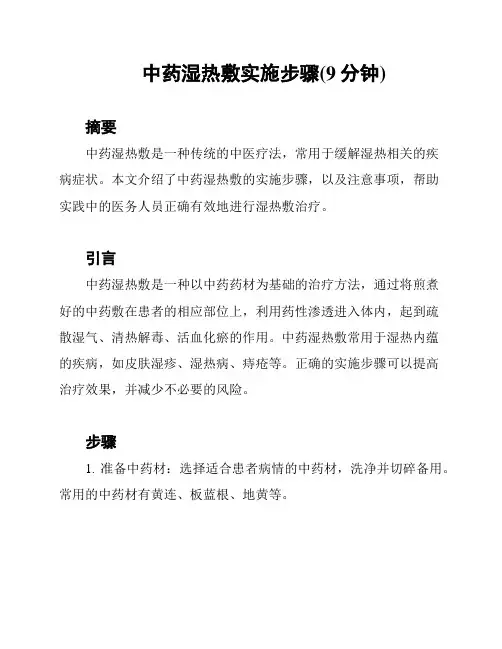 中药湿热敷实施步骤(9 分钟)

摘要

中药湿热敷是一种传统的中医疗法，常用于缓解湿热相关的疾病症状。本文介绍了中药湿热敷的实施步骤，以及注意事项，帮助实践中的医务人员正确有效地进行湿热敷治疗。

引言

中药湿热敷是一种以中药药材为基础的治疗方法，通过将煎煮好的中药敷在患者的相应部位上，利用药性渗透进入体内，起到疏散湿气、清热解毒、活血化瘀的作用。中药湿热敷常用于湿热内蕴的疾病，如皮肤湿疹、湿热病、痔疮等。正确的实施步骤可以提高治疗效果，并减少不必要的风险。

步骤

1. 准备中药材：选择适合患者病情的中药材，洗净并切碎备用。常用的中药材有黄连、板蓝根、地黄等。